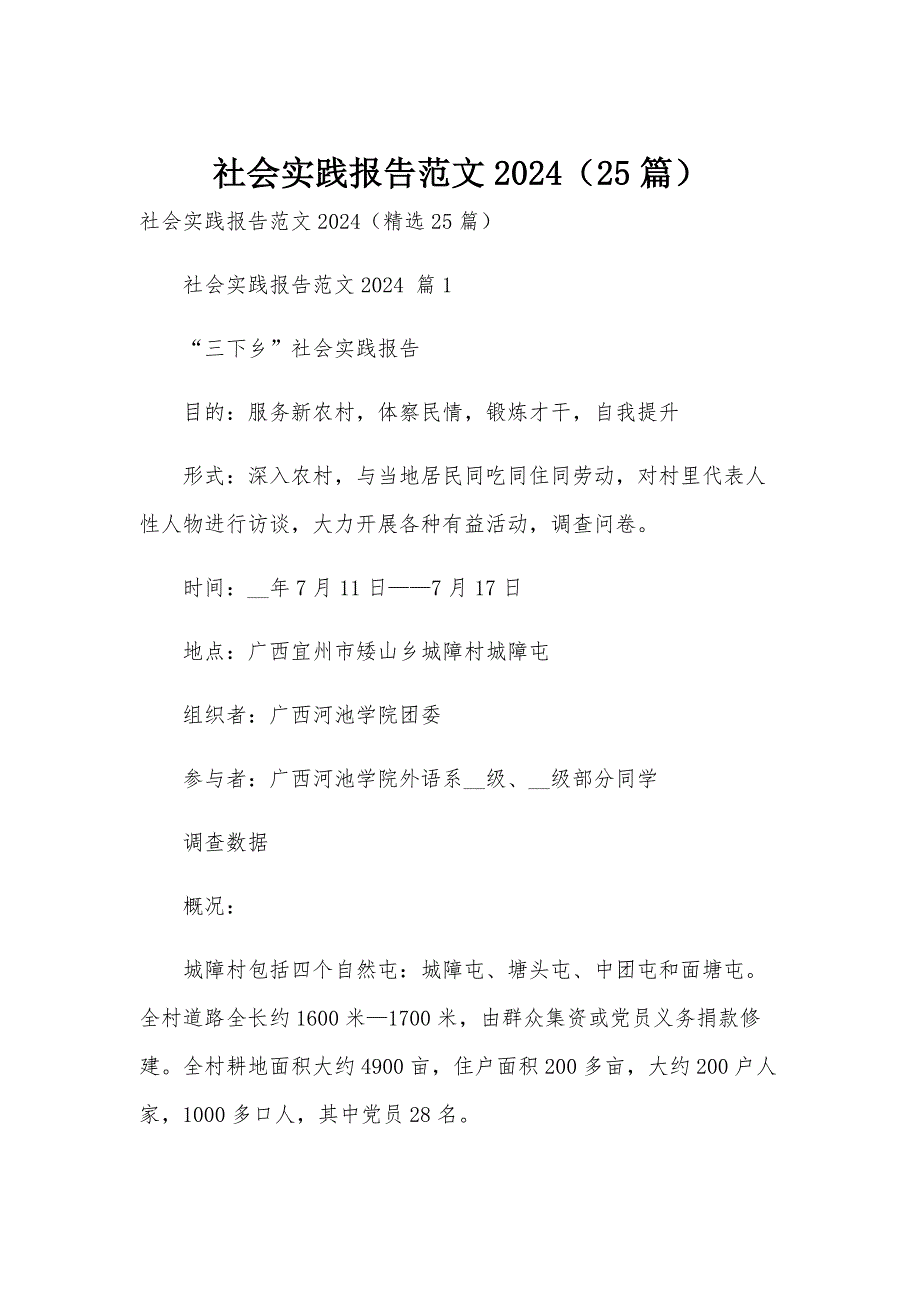 社会实践报告范文 2024（25 篇）

社会实践报告范文 2024（精选 25 篇）

社会实践报告范文 2024 篇 1

“三下乡”社会实践报告

目的：服务新农村，体察民情，锻炼才干，自我提升

形式：深入农村，与当地居民同吃同住同劳动，对村里代表人性人物进行访谈，大力开展各种有益活动，调查问卷。

时间：__年 7 月 11 日——7 月 17 日

地点：广西宜州市矮山乡城障村城障屯

组织者：广西河池学院团委

参与者：广西河池学院外语系__级、__级部分同学

调查数据

概况：

城障村包括四个自然屯：城障屯、塘头屯、中团屯和面塘屯。全村道路全长约 1600 米—1700 米，由群众集资或党员义务捐款修建。全村耕地面积大约 4900 亩，住户面积 200 多亩，大约 200 户人家，1000 多口人，其中党员 28 名。